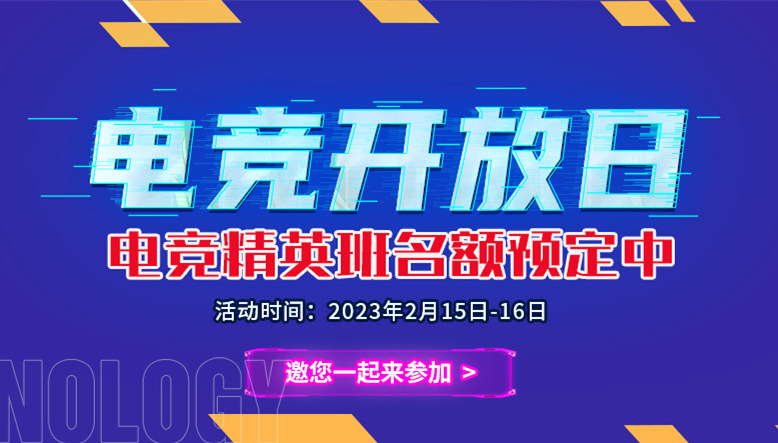 电竞开放日

电竞精英班名额预定中

活动时间：2023年2月15日-16日

邀您一起来参加 >

NOLOGY